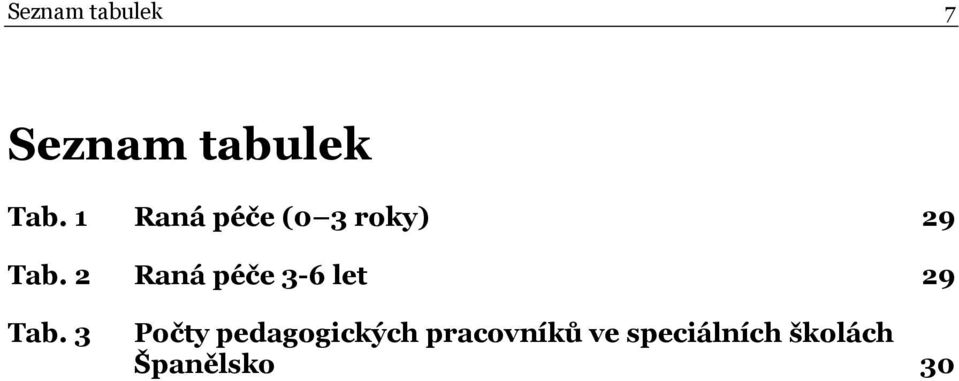 Seznam tabulek 7

Seznam tabulek

Tab. 1 Raná péče (0–3 roky) 29

Tab. 2 Raná péče 3-6 let 29

Tab. 3 Počty pedagogických pracovníků ve speciálních školách Španělsko 30